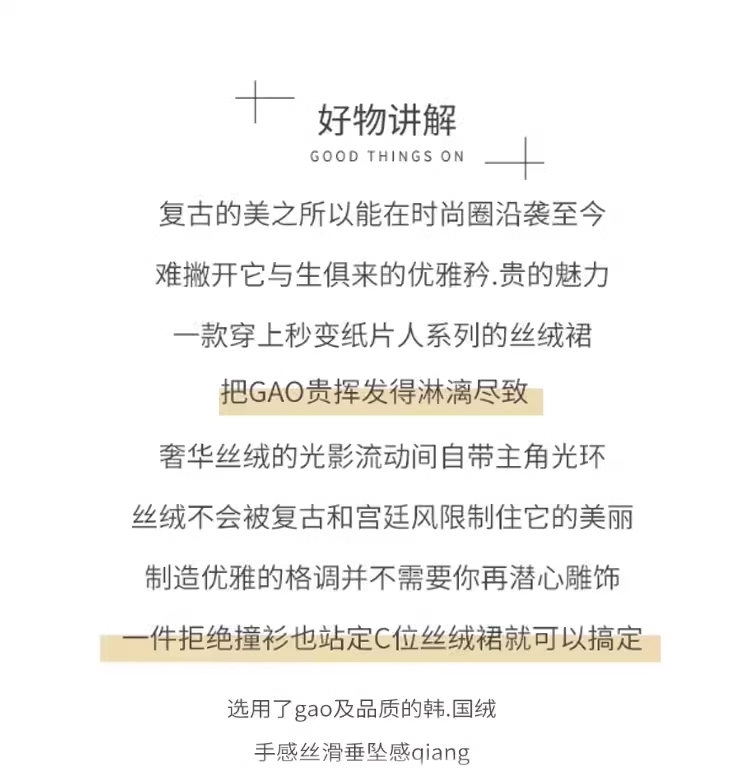 好物讲解
GOOD THINGS ON

复古的美之所以能在时尚圈沿袭至今

难撇开它与生俱来的优雅矜.贵的魅力

一款穿上秒变纸片人系列的丝绒裙

把GAO贵挥发得淋漓尽致

奢华丝绒的光影流动间自带主角光环

丝绒不会被复古和宫廷风限制住它的美丽

制造优雅的格调并不需要你再潜心雕饰

一件拒绝撞衫也站定C位丝绒裙就可以搞定

选用了gao及品质的韩.国绒

手感丝滑垂坠感qiang